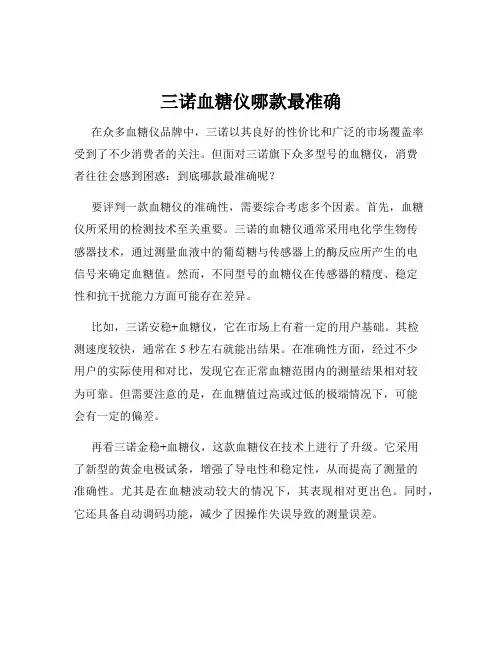 三诺血糖仪哪款最准确

在众多血糖仪品牌中，三诺以其良好的性价比和广泛的市场覆盖率受到了不少消费者的关注。但面对三诺旗下众多型号的血糖仪，消费者往往会感到困惑：到底哪款最准确呢？

要评判一款血糖仪的准确性，需要综合考虑多个因素。首先，血糖仪所采用的检测技术至关重要。三诺的血糖仪通常采用电化学生物传感器技术，通过测量血液中的葡萄糖与传感器上的酶反应所产生的电信号来确定血糖值。然而，不同型号的血糖仪在传感器的精度、稳定性和抗干扰能力方面可能存在差异。

比如，三诺安稳+血糖仪，它在市场上有着一定的用户基础。其检测速度较快，通常在 5 秒左右就能出结果。在准确性方面，经过不少用户的实际使用和对比，发现它在正常血糖范围内的测量结果相对较为可靠。但需要注意的是，在血糖值过高或过低的极端情况下，可能会有一定的偏差。

再看三诺金稳+血糖仪，这款血糖仪在技术上进行了升级。它采用了新型的黄金电极试条，增强了导电性和稳定性，从而提高了测量的准确性。尤其是在血糖波动较大的情况下，其表现相对更出色。同时，它还具备自动调码功能，减少了因操作失误导致的测量误差。